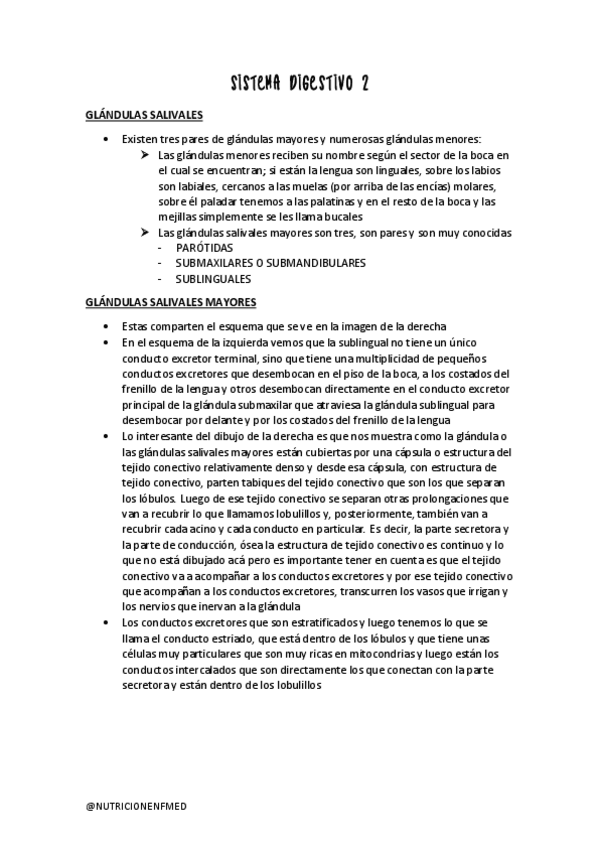 SISTEMA DIGESTIVO 2

GLÁNDULAS SALIVALES

• Existen tres pares de glándulas mayores y numerosas glándulas menores:
➤ Las glándulas menores reciben su nombre según el sector de la boca en el cual se encuentran; si están la lengua son linguales, sobre los labios son labiales, cercanos a las muelas (por arriba de las encías) molares, sobre él paladar tenemos a las palatinas y en el resto de la boca y las mejillas simplemente se les llama bucales
➤ Las glándulas salivales mayores son tres, son pares y son muy conocidas
- PARÓTIDAS
- SUBMAXILARES O SUBMANDIBULARES
- SUBLINGUALES

GLÁNDULAS SALIVALES MAYORES

• Estas comparten el esquema que se ve en la imagen de la derecha
• En el esquema de la izquierda vemos que la sublingual no tiene un único conducto excretor terminal, sino que tiene una multiplicidad de pequeños conductos excretores que desembocan en el piso de la boca, a los costados del frenillo de la lengua y otros desembocan directamente en el conducto excretor principal de la glándula submaxilar que atraviesa la glándula sublingual para desembocar por delante y por los costados del frenillo de la lengua
• Lo interesante del dibujo de la derecha es que nos muestra como la glándula o las glándulas salivales mayores están cubiertas por una cápsula o estructura del tejido conectivo relativamente denso y desde esa cápsula, con estructura de tejido conectivo, parten tabiques del tejido conectivo que son los que separan los lóbulos. Luego de ese tejido conectivo se separan otras prolongaciones que van a recubrir lo que llamamos lobulillos y, posteriormente, también van a recubrir cada acino y cada conducto en particular. Es decir, la parte secretora y la parte de conducción, ósea la estructura de tejido conectivo es continuo y lo que no está dibujado acá pero es importante tener en cuenta es que el tejido conectivo va a acompañar a los conductos excretores y por ese tejido conectivo que acompañan a los conductos excretores, transcurren los vasos que irrigan y los nervios que inervan a la glándula
• Los conductos excretores que son estratificados y luego tenemos lo que se llama el conducto estriado, que está dentro de los lóbulos y que tiene unas células muy particulares que son muy ricas en mitocondrias y luego están los conductos intercalados que son directamente los que conectan con la parte secretora y están dentro de los lobulillos

@NUTRICIONENFMED